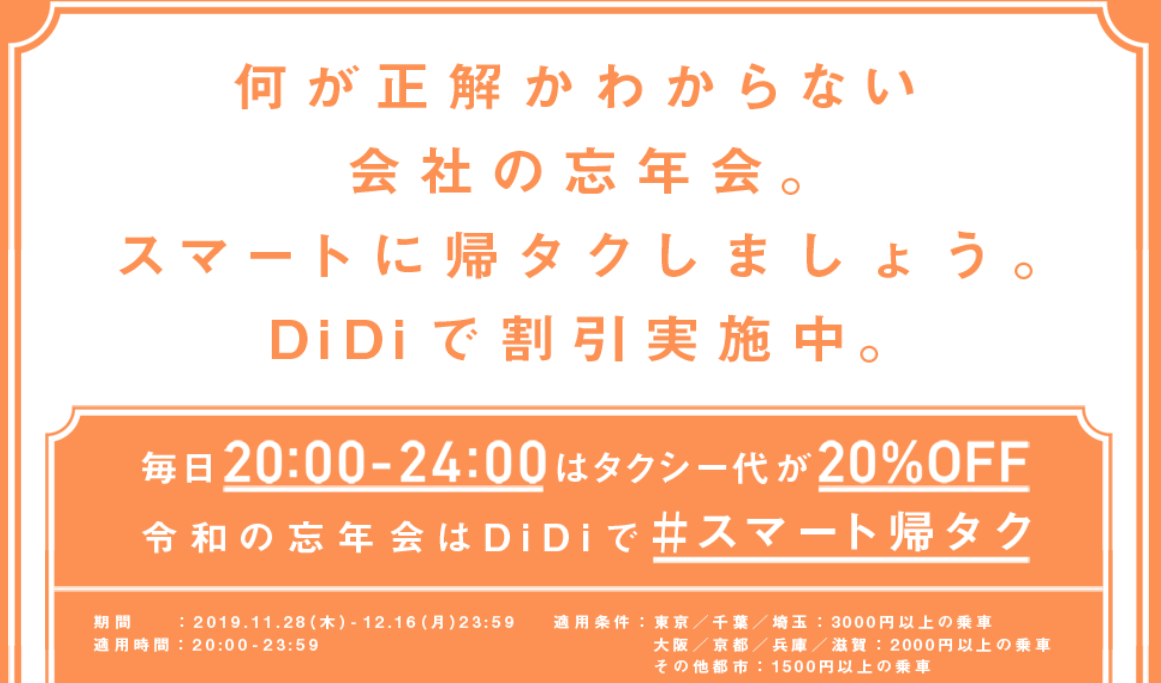 何が正解かわからない
会社の忘年会。
スマートに帰タクしましょう。
DiDiで割引実施中。

毎日20:00-24:00はタクシー代が20%OFF
令和の忘年会はDiDiで#スマート帰タク

期間　：2019.11.28(木)-12.16(月)23:59
適用時間：20:00-23:59

適用条件：東京／千葉／埼玉：3000円以上の乗車
大阪／京都／兵庫／滋賀：2000円以上の乗車
その他都市：1500円以上の乗車